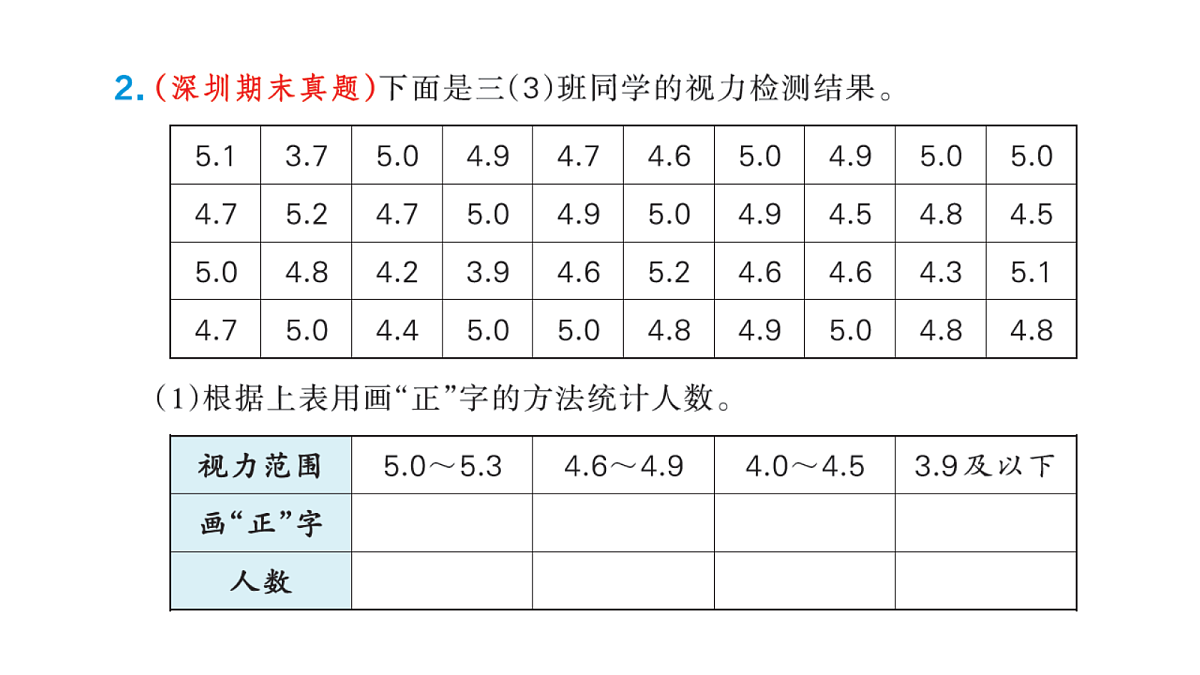 2.（深圳期末真题）下面是三(3)班同学的视力检测结果。

| 5.1 | 3.7 | 5.0 | 4.9 | 4.7 | 4.6 | 5.0 | 4.9 | 5.0 | 5.0 |
|---|---|---|---|---|---|---|---|---|---|
| 4.7 | 5.2 | 4.7 | 5.0 | 4.9 | 5.0 | 4.9 | 4.5 | 4.8 | 4.5 |
| 5.0 | 4.8 | 4.2 | 3.9 | 4.6 | 5.2 | 4.6 | 4.6 | 4.3 | 5.1 |
| 4.7 | 5.0 | 4.4 | 5.0 | 5.0 | 4.8 | 4.9 | 5.0 | 4.8 | 4.8 |

(1)根据上表用画“正”字的方法统计人数。

| 视力范围 | 5.0～5.3 | 4.6～4.9 | 4.0～4.5 | 3.9及以下 |
|---|---|---|---|---|
| 画“正”字 | | | | |
| 人数 | | | | |